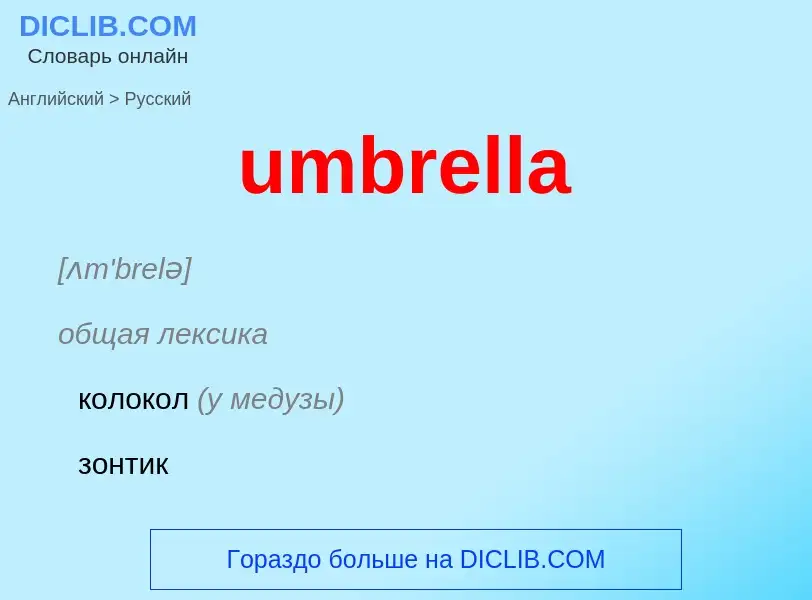 DICLIB.COM
Словарь онлайн

Английский > Русский

umbrella

[ʌm'brelə]

общая лексика

колокол (у медузы)

зонтик

Гораздо больше на DICLIB.COM